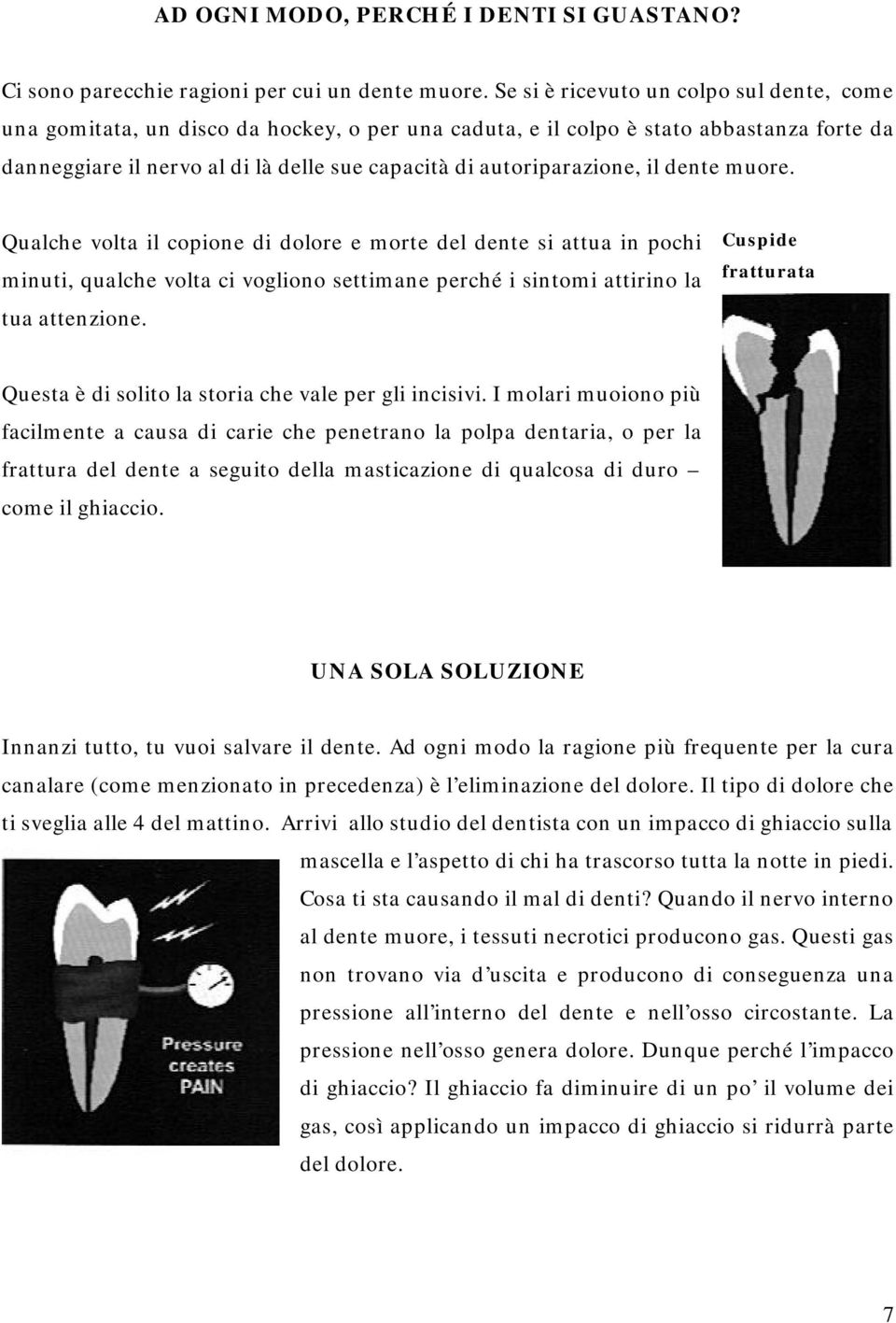 AD OGNI MODO, PERCHÉ I DENTI SI GUASTANO?

Ci sono parecchie ragioni per cui un dente muore. Se si è ricevuto un colpo sul dente, come una gomitata, un disco da hockey, o per una caduta, e il colpo è stato abbastanza forte da danneggiare il nervo al di là delle sue capacità di autoriparazione, il dente muore.

Qualche volta il copione di dolore e morte del dente si attua in pochi minuti, qualche volta ci vogliono settimane perché i sintomi attirino la tua attenzione.

Cuspide fratturata

Questa è di solito la storia che vale per gli incisivi. I molari muoiono più facilmente a causa di carie che penetrano la polpa dentaria, o per la frattura del dente a seguito della masticazione di qualcosa di duro – come il ghiaccio.

UNA SOLA SOLUZIONE

Innanzi tutto, tu vuoi salvare il dente. Ad ogni modo la ragione più frequente per la cura canalare (come menzionato in precedenza) è l'eliminazione del dolore. Il tipo di dolore che ti sveglia alle 4 del mattino. Arrivi allo studio del dentista con un impacco di ghiaccio sulla mascella e l'aspetto di chi ha trascorso tutta la notte in piedi. Cosa ti sta causando il mal di denti? Quando il nervo interno al dente muore, i tessuti necrotici producono gas. Questi gas non trovano via d'uscita e producono di conseguenza una pressione all'interno del dente e nell'osso circostante. La pressione nell'osso genera dolore. Dunque perché l'impacco di ghiaccio? Il ghiaccio fa diminuire di un po' il volume dei gas, così applicando un impacco di ghiaccio si ridurrà parte del dolore.

Pressure creates PAIN

7